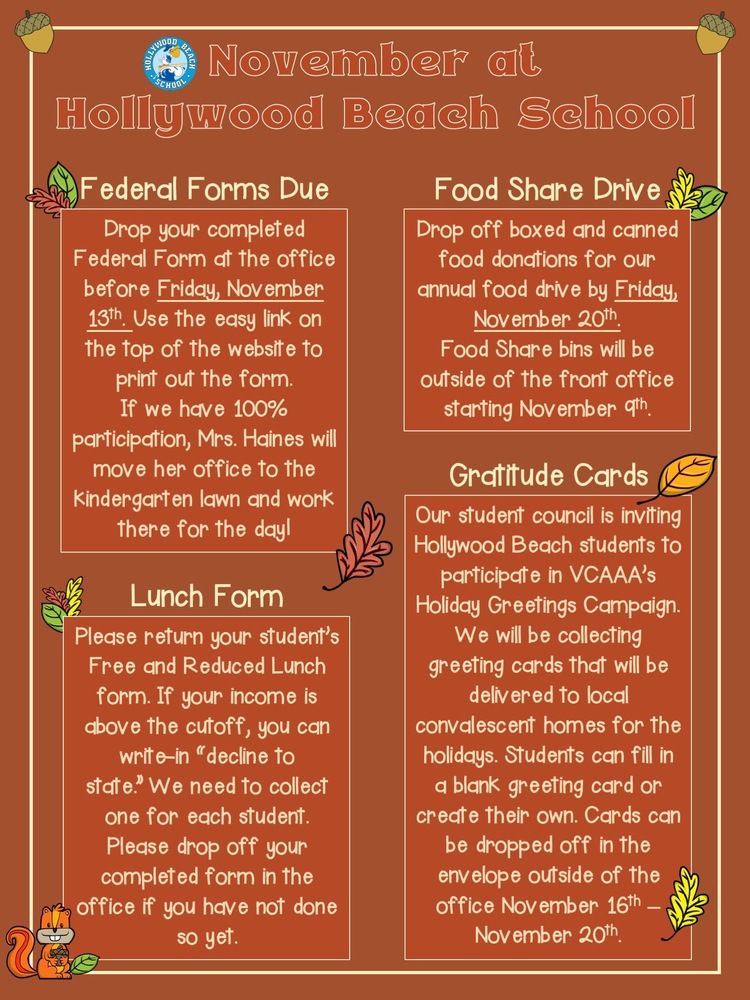 HOLLYWOOD BEACH SCHOOL

November at Hollywood Beach School

Federal Forms Due

Drop your completed Federal Form at the office before Friday, November 13th. Use the easy link on the top of the website to print out the form.
If we have 100% participation, Mrs. Haines will move her office to the Kindergarten lawn and work there for the day!

Lunch Form

Please return your student's Free and Reduced Lunch form. If your income is above the cutoff, you can write-in "decline to state." We need to collect one for each student. Please drop off your completed form in the office if you have not done so yet.

Food Share Drive

Drop off boxed and canned food donations for our annual food drive by Friday, November 20th.
Food Share bins will be outside of the front office starting November 9th.

Gratitude Cards

Our student council is inviting Hollywood Beach students to participate in VCAAA's Holiday Greetings Campaign. We will be collecting greeting cards that will be delivered to local convalescent homes for the holidays. Students can fill in a blank greeting card or create their own. Cards can be dropped off in the envelope outside of the office November 16th – November 20th.